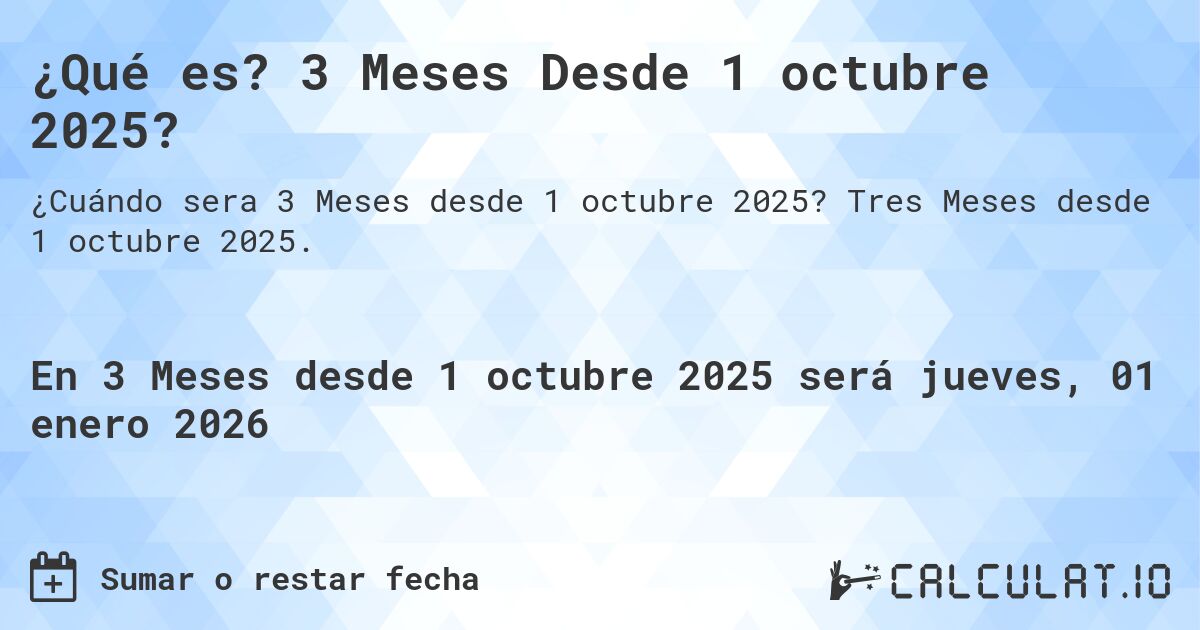 ¿Qué es? 3 Meses Desde 1 octubre 2025?

¿Cuándo sera 3 Meses desde 1 octubre 2025? Tres Meses desde 1 octubre 2025.

En 3 Meses desde 1 octubre 2025 será jueves, 01 enero 2026

Sumar o restar fecha

CALCULAT.IO